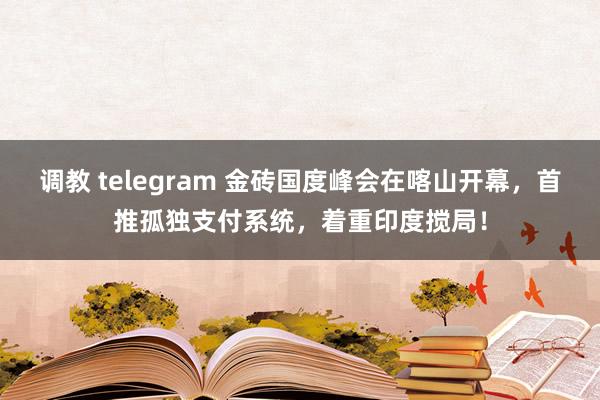 调教 telegram 金砖国度峰会在喀山开幕，首推孤独支付系统，着重印度搅局！